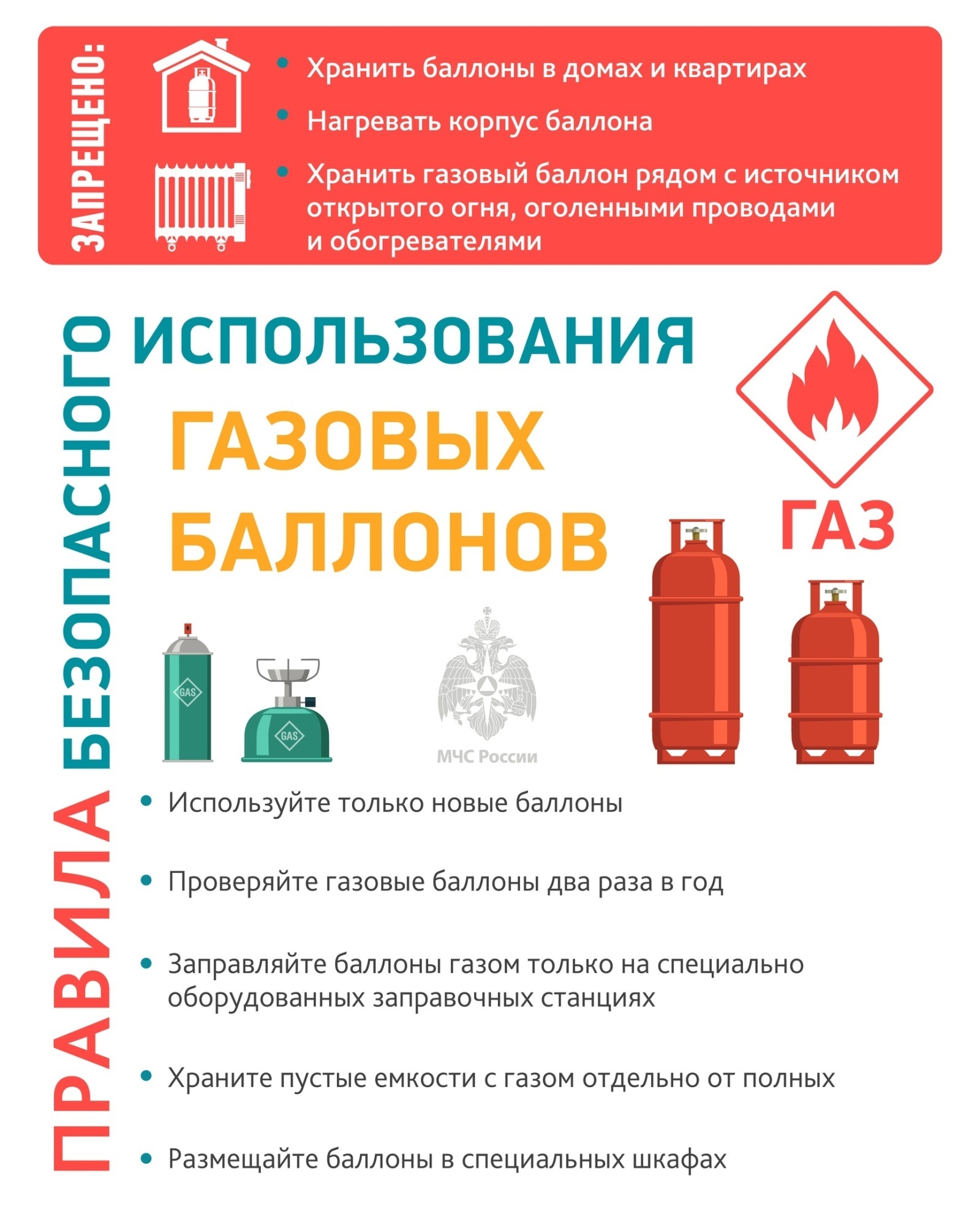 ЗАПРЕЩЕНО:

• Хранить баллоны в домах и квартирах
• Нагревать корпус баллона
• Хранить газовый баллон рядом с источником открытого огня, оголенными проводами и обогревателями

ПРАВИЛА БЕЗОПАСНОГО ИСПОЛЬЗОВАНИЯ ГАЗОВЫХ БАЛЛОНОВ

ГАЗ

GAS

GAS

МЧС России

• Используйте только новые баллоны

• Проверяйте газовые баллоны два раза в год

• Заправляйте баллоны газом только на специально оборудованных заправочных станциях

• Храните пустые емкости с газом отдельно от полных

• Размещайте баллоны в специальных шкафах